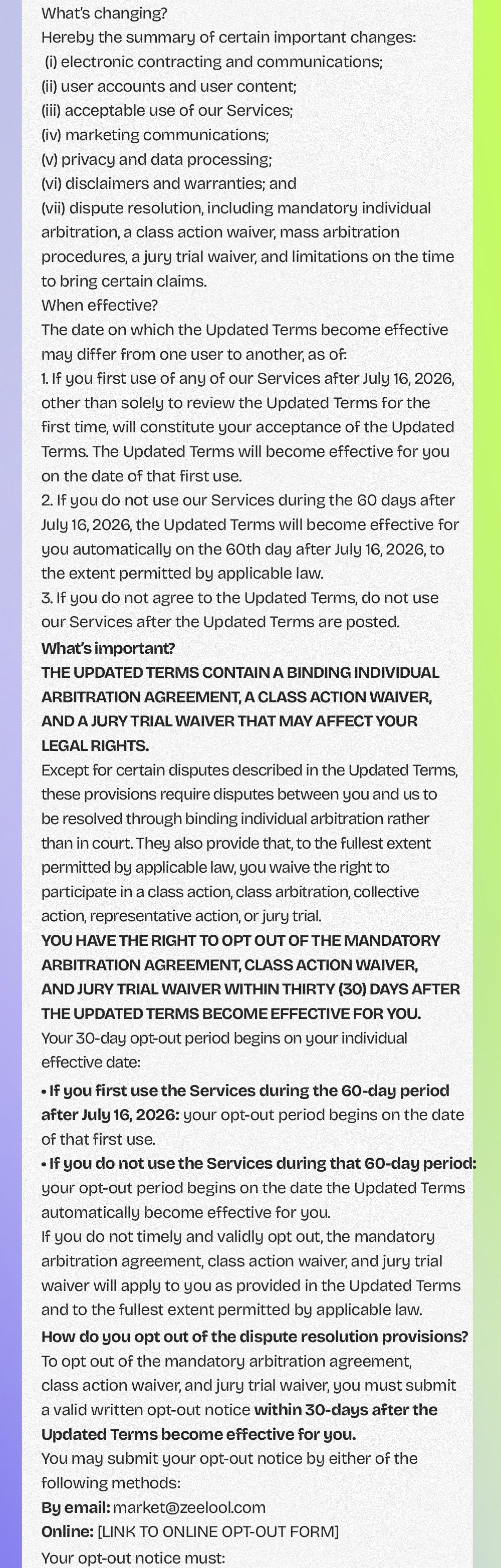 What's changing?
Hereby the summary of certain important changes:
(i) electronic contracting and communications;
(ii) user accounts and user content;
(iii) acceptable use of our Services;
(iv) marketing communications;
(v) privacy and data processing;
(vi) disclaimers and warranties; and
(vii) dispute resolution, including mandatory individual arbitration, a class action waiver, mass arbitration procedures, a jury trial waiver, and limitations on the time to bring certain claims.
When effective?
The date on which the Updated Terms become effective may differ from one user to another, as of:
1. If you first use of any of our Services after July 16, 2026, other than solely to review the Updated Terms for the first time, will constitute your acceptance of the Updated Terms. The Updated Terms will become effective for you on the date of that first use.
2. If you do not use our Services during the 60 days after July 16, 2026, the Updated Terms will become effective for you automatically on the 60th day after July 16, 2026, to the extent permitted by applicable law.
3. If you do not agree to the Updated Terms, do not use our Services after the Updated Terms are posted.
What's important?
THE UPDATED TERMS CONTAIN A BINDING INDIVIDUAL ARBITRATION AGREEMENT, A CLASS ACTION WAIVER, AND A JURY TRIAL WAIVER THAT MAY AFFECT YOUR LEGAL RIGHTS.
Except for certain disputes described in the Updated Terms, these provisions require disputes between you and us to be resolved through binding individual arbitration rather than in court. They also provide that, to the fullest extent permitted by applicable law, you waive the right to participate in a class action, class arbitration, collective action, representative action, or jury trial.
YOU HAVE THE RIGHT TO OPT OUT OF THE MANDATORY ARBITRATION AGREEMENT, CLASS ACTION WAIVER, AND JURY TRIAL WAIVER WITHIN THIRTY (30) DAYS AFTER THE UPDATED TERMS BECOME EFFECTIVE FOR YOU.
Your 30-day opt-out period begins on your individual effective date:
• If you first use the Services during the 60-day period after July 16, 2026: your opt-out period begins on the date of that first use.
• If you do not use the Services during that 60-day period: your opt-out period begins on the date the Updated Terms automatically become effective for you.
If you do not timely and validly opt out, the mandatory arbitration agreement, class action waiver, and jury trial waiver will apply to you as provided in the Updated Terms and to the fullest extent permitted by applicable law.
How do you opt out of the dispute resolution provisions?
To opt out of the mandatory arbitration agreement, class action waiver, and jury trial waiver, you must submit a valid written opt-out notice within 30-days after the Updated Terms become effective for you.
You may submit your opt-out notice by either of the following methods:
By email: market@zeelool.com
Online: [LINK TO ONLINE OPT-OUT FORM]
Your opt-out notice must: